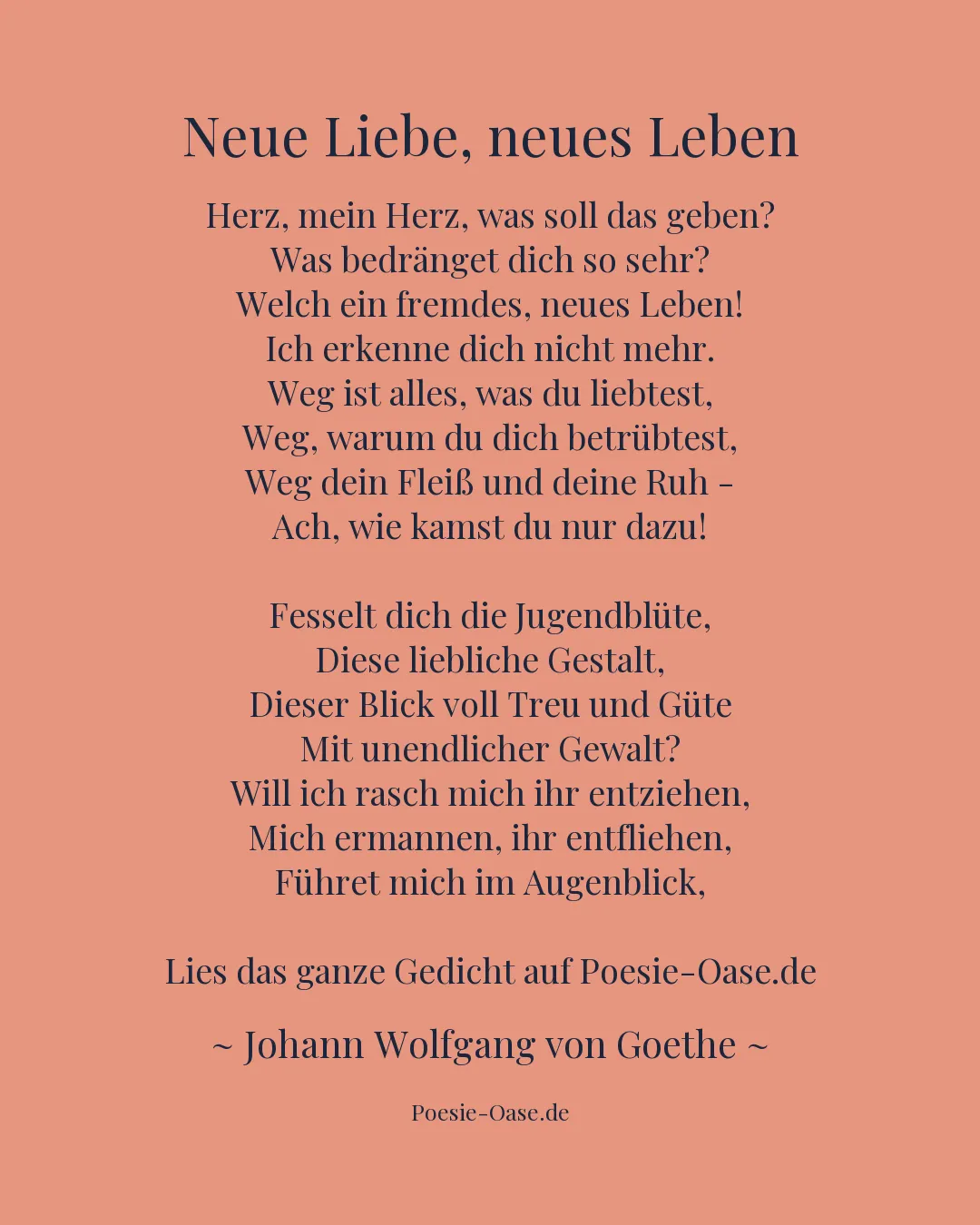 Neue Liebe, neues Leben

Herz, mein Herz, was soll das geben?
Was bedränget dich so sehr?
Welch ein fremdes, neues Leben!
Ich erkenne dich nicht mehr.
Weg ist alles, was du liebtest,
Weg, warum du dich betrübtest,
Weg dein Fleiß und deine Ruh -
Ach, wie kamst du nur dazu!

Fesselt dich die Jugendblüte,
Diese liebliche Gestalt,
Dieser Blick voll Treu und Güte
Mit unendlicher Gewalt?
Will ich rasch mich ihr entziehen,
Mich ermannen, ihr entfliehen,
Führet mich im Augenblick,

Lies das ganze Gedicht auf Poesie-Oase.de

~ Johann Wolfgang von Goethe ~

Poesie-Oase.de